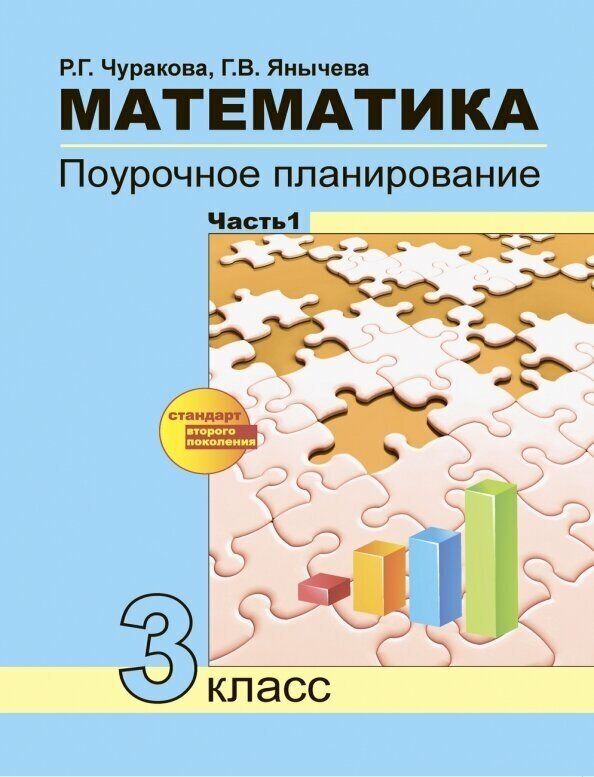 Р.Г. Чуракова, Г.В. Янычева
МАТЕМАТИКА
Поурочное планирование
Часть1

стандарт
второго
поколения

3 класс